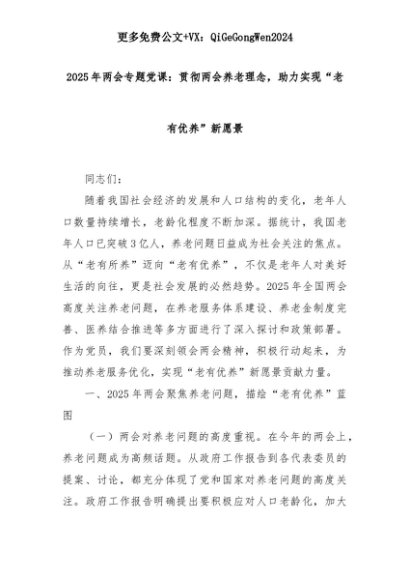 更多免费公文+VX：QiGeGongWen2024

2025年两会专题党课：贯彻两会养老理念，助力实现“老有优养”新愿景

同志们：

随着我国社会经济的发展和人口结构的变化，老年人口数量持续增长，老龄化程度不断加深。据统计，我国老年人口已突破3亿人，养老问题日益成为社会关注的焦点。从“老有所养”迈向“老有优养”，不仅是老年人对美好生活的向往，更是社会发展的必然趋势。2025年全国两会高度关注养老问题，在养老服务体系建设、养老金制度完善、医养结合推进等多方面进行了深入探讨和政策部署。作为党员，我们要深刻领会两会精神，积极行动起来，为推动养老服务优化，实现“老有优养”新愿景贡献力量。

一、2025年两会聚焦养老问题，描绘“老有优养”蓝图

（一）两会对养老问题的高度重视。在今年的两会上，养老问题成为高频话题。从政府工作报告到各代表委员的提案、讨论，都充分体现了党和国家对养老问题的高度关注。政府工作报告明确提出要积极应对人口老龄化，加大